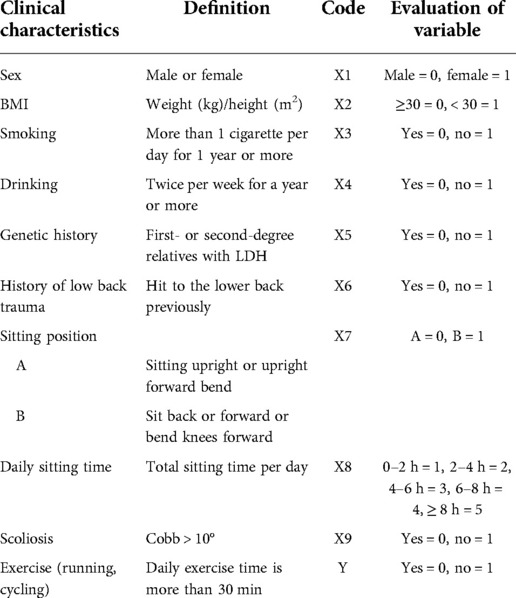 | Clinical characteristics | Definition | Code | Evaluation of variable |
|---|---|---|---|
| Sex | Male or female | X1 | Male = 0, female = 1 |
| BMI | Weight (kg)/height ($m^2$) | X2 | ≥30 = 0, < 30 = 1 |
| Smoking | More than 1 cigarette per day for 1 year or more | X3 | Yes = 0, no = 1 |
| Drinking | Twice per week for a year or more | X4 | Yes = 0, no = 1 |
| Genetic history | First- or second-degree relatives with LDH | X5 | Yes = 0, no = 1 |
| History of low back trauma | Hit to the lower back previously | X6 | Yes = 0, no = 1 |
| Sitting position | | X7 | A = 0, B = 1 |
| A | Sitting upright or upright forward bend | | |
| B | Sit back or forward or bend knees forward | | |
| Daily sitting time | Total sitting time per day | X8 | 0–2 h = 1, 2–4 h = 2, 4–6 h = 3, 6–8 h = 4, ≥ 8 h = 5 |
| Scoliosis | Cobb > 10° | X9 | Yes = 0, no = 1 |
| Exercise (running, cycling) | Daily exercise time is more than 30 min | Y | Yes = 0, no = 1 |